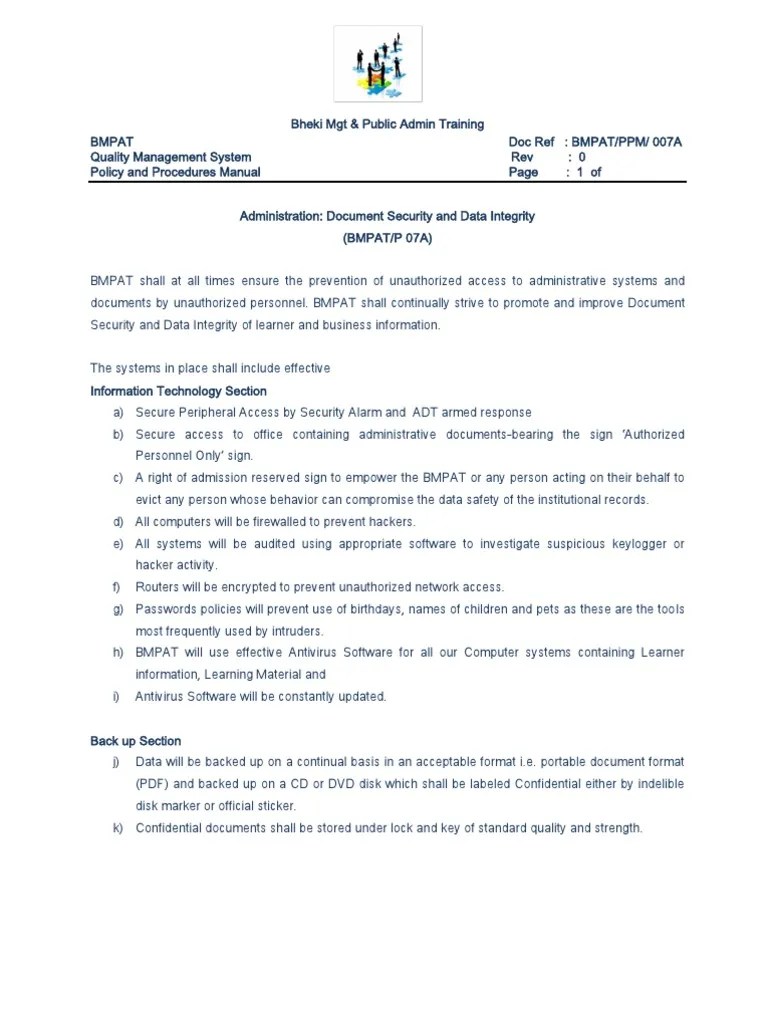 Bheki Mgt & Public Admin Training

BMPAT
Quality Management System
Policy and Procedures Manual

Doc Ref : BMPAT/PPM/ 007A
Rev : 0
Page : 1 of

Administration: Document Security and Data Integrity
(BMPAT/P 07A)

BMPAT shall at all times ensure the prevention of unauthorized access to administrative systems and documents by unauthorized personnel. BMPAT shall continually strive to promote and improve Document Security and Data Integrity of learner and business information.

The systems in place shall include effective
Information Technology Section

a) Secure Peripheral Access by Security Alarm and ADT armed response
b) Secure access to office containing administrative documents-bearing the sign 'Authorized Personnel Only' sign.
c) A right of admission reserved sign to empower the BMPAT or any person acting on their behalf to evict any person whose behavior can compromise the data safety of the institutional records.
d) All computers will be firewalled to prevent hackers.
e) All systems will be audited using appropriate software to investigate suspicious keylogger or hacker activity.
f) Routers will be encrypted to prevent unauthorized network access.
g) Passwords policies will prevent use of birthdays, names of children and pets as these are the tools most frequently used by intruders.
h) BMPAT will use effective Antivirus Software for all our Computer systems containing Learner information, Learning Material and
i) Antivirus Software will be constantly updated.

Back up Section
j) Data will be backed up on a continual basis in an acceptable format i.e. portable document format (PDF) and backed up on a CD or DVD disk which shall be labeled Confidential either by indelible disk marker or official sticker.
k) Confidential documents shall be stored under lock and key of standard quality and strength.